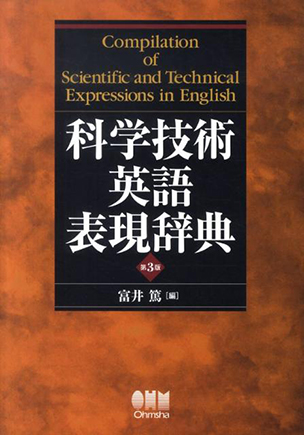 Compilation of Scientific and Technical Expressions in English

科学技術
英語
表現辞典

第3版

富井 篤［編］

OHM
Ohmsha